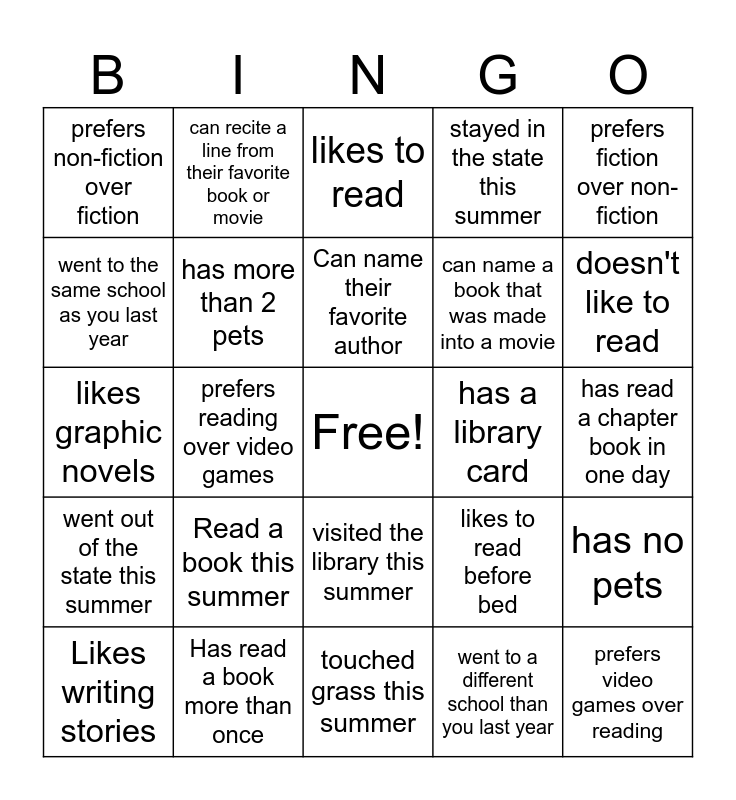 | B | I | N | G | O |
|---|---|---|---|---|
| prefers non-fiction over fiction | can recite a line from their favorite book or movie | likes to read | stayed in the state this summer | prefers fiction over non-fiction |
| went to the same school as you last year | has more than 2 pets | Can name their favorite author | can name a book that was made into a movie | doesn't like to read |
| likes graphic novels | prefers reading over video games | Free! | has a library card | has read a chapter book in one day |
| went out of the state this summer | Read a book this summer | visited the library this summer | likes to read before bed | has no pets |
| Likes writing stories | Has read a book more than once | touched grass this summer | went to a different school than you last year | prefers video games over reading |